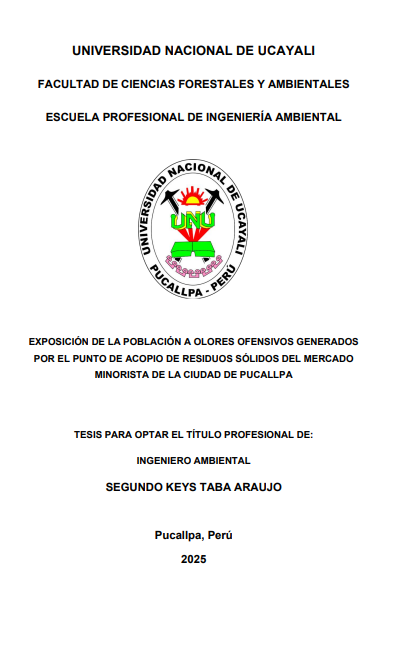 UNIVERSIDAD NACIONAL DE UCAYALI

FACULTAD DE CIENCIAS FORESTALES Y AMBIENTALES

ESCUELA PROFESIONAL DE INGENIERÍA AMBIENTAL

UNIVERSIDAD NACIONAL DE UCAYALI
UNU
PUCALLPA - PERÚ

EXPOSICIÓN DE LA POBLACIÓN A OLORES OFENSIVOS GENERADOS POR EL PUNTO DE ACOPIO DE RESIDUOS SÓLIDOS DEL MERCADO MINORISTA DE LA CIUDAD DE PUCALLPA

TESIS PARA OPTAR EL TÍTULO PROFESIONAL DE:

INGENIERO AMBIENTAL

SEGUNDO KEYS TABA ARAUJO

Pucallpa, Perú

2025